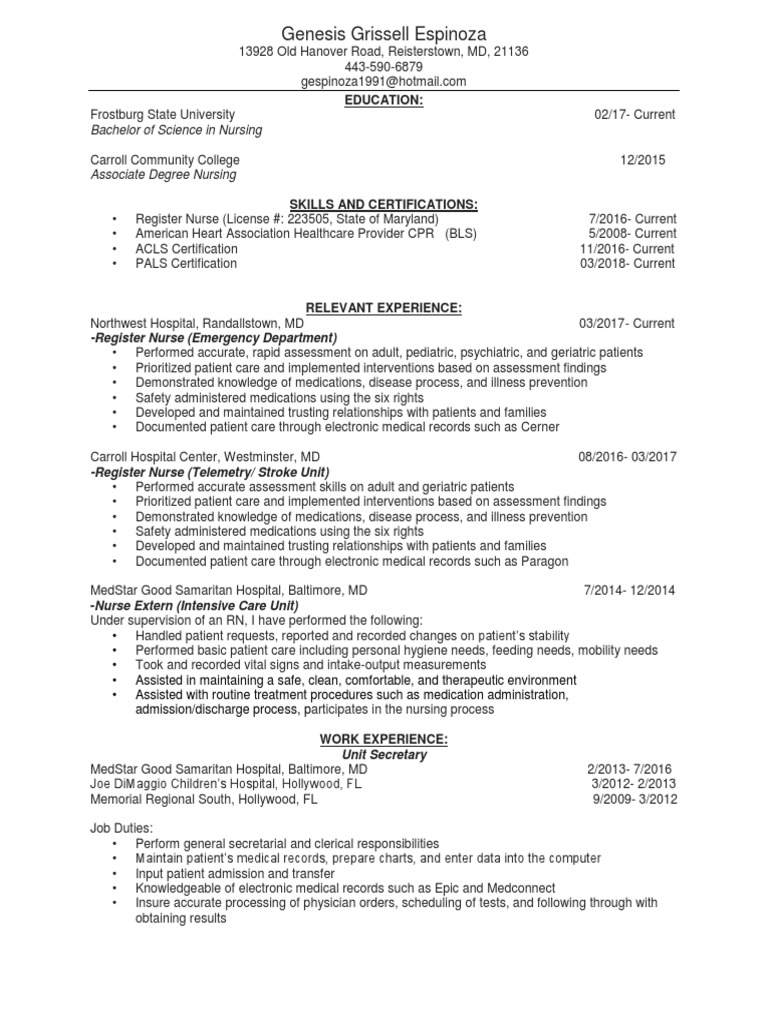 Genesis Grissell Espinoza
13928 Old Hanover Road, Reisterstown, MD, 21136
443-590-6879
gespinoza1991@hotmail.com

EDUCATION:

Frostburg State University 02/17- Current
Bachelor of Science in Nursing

Carroll Community College 12/2015
Associate Degree Nursing

SKILLS AND CERTIFICATIONS:

• Register Nurse (License #: 223505, State of Maryland) 7/2016- Current
• American Heart Association Healthcare Provider CPR (BLS) 5/2008- Current
• ACLS Certification 11/2016- Current
• PALS Certification 03/2018- Current

RELEVANT EXPERIENCE:

Northwest Hospital, Randallstown, MD 03/2017- Current
-Register Nurse (Emergency Department)
• Performed accurate, rapid assessment on adult, pediatric, psychiatric, and geriatric patients
• Prioritized patient care and implemented interventions based on assessment findings
• Demonstrated knowledge of medications, disease process, and illness prevention
• Safety administered medications using the six rights
• Developed and maintained trusting relationships with patients and families
• Documented patient care through electronic medical records such as Cerner

Carroll Hospital Center, Westminster, MD 08/2016- 03/2017
-Register Nurse (Telemetry/ Stroke Unit)
• Performed accurate assessment skills on adult and geriatric patients
• Prioritized patient care and implemented interventions based on assessment findings
• Demonstrated knowledge of medications, disease process, and illness prevention
• Safety administered medications using the six rights
• Developed and maintained trusting relationships with patients and families
• Documented patient care through electronic medical records such as Paragon

MedStar Good Samaritan Hospital, Baltimore, MD 7/2014- 12/2014
-Nurse Extern (Intensive Care Unit)
Under supervision of an RN, I have performed the following:
• Handled patient requests, reported and recorded changes on patient's stability
• Performed basic patient care including personal hygiene needs, feeding needs, mobility needs
• Took and recorded vital signs and intake-output measurements
• Assisted in maintaining a safe, clean, comfortable, and therapeutic environment
• Assisted with routine treatment procedures such as medication administration, admission/discharge process, participates in the nursing process

WORK EXPERIENCE:
Unit Secretary

MedStar Good Samaritan Hospital, Baltimore, MD 2/2013- 7/2016
Joe DiMaggio Children's Hospital, Hollywood, FL 3/2012- 2/2013
Memorial Regional South, Hollywood, FL 9/2009- 3/2012

Job Duties:
• Perform general secretarial and clerical responsibilities
• Maintain patient's medical records, prepare charts, and enter data into the computer
• Input patient admission and transfer
• Knowledgeable of electronic medical records such as Epic and Medconnect
• Insure accurate processing of physician orders, scheduling of tests, and following through with obtaining results